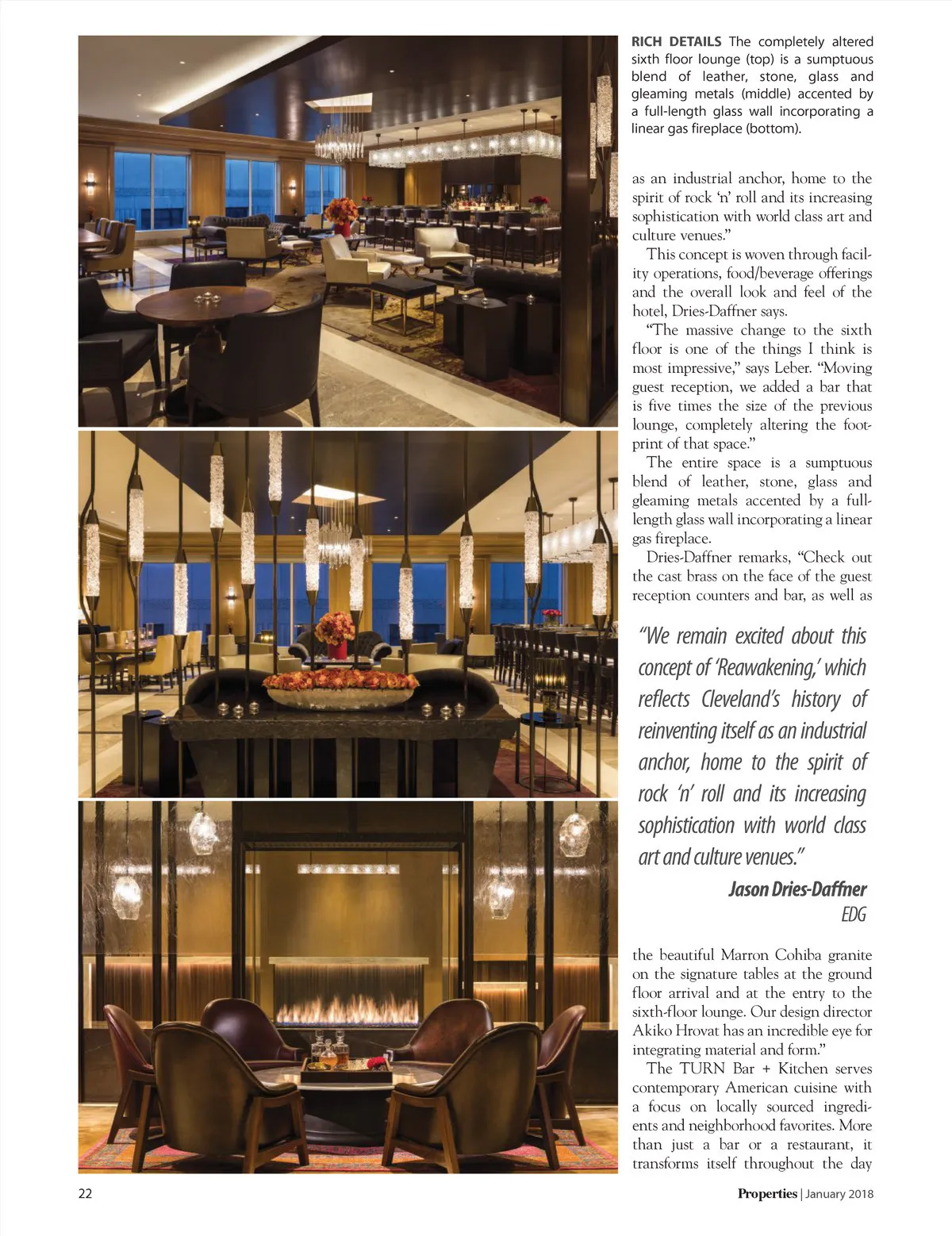 RICH DETAILS The completely altered sixth floor lounge (top) is a sumptuous blend of leather, stone, glass and gleaming metals (middle) accented by a full-length glass wall incorporating a linear gas fireplace (bottom).

as an industrial anchor, home to the spirit of rock 'n' roll and its increasing sophistication with world class art and culture venues."

This concept is woven through facility operations, food/beverage offerings and the overall look and feel of the hotel, Dries-Daffner says.

"The massive change to the sixth floor is one of the things I think is most impressive," says Leber. "Moving guest reception, we added a bar that is five times the size of the previous lounge, completely altering the footprint of that space."

The entire space is a sumptuous blend of leather, stone, glass and gleaming metals accented by a full-length glass wall incorporating a linear gas fireplace.

Dries-Daffner remarks, "Check out the cast brass on the face of the guest reception counters and bar, as well as

"We remain excited about this concept of 'Reawakening,' which reflects Cleveland's history of reinventing itself as an industrial anchor, home to the spirit of rock 'n' roll and its increasing sophistication with world class art and culture venues."

Jason Dries-Daffner
EDG

the beautiful Marron Cohiba granite on the signature tables at the ground floor arrival and at the entry to the sixth-floor lounge. Our design director Akiko Hrovat has an incredible eye for integrating material and form."

The TURN Bar + Kitchen serves contemporary American cuisine with a focus on locally sourced ingredients and neighborhood favorites. More than just a bar or a restaurant, it transforms itself throughout the day

22

Properties | January 2018